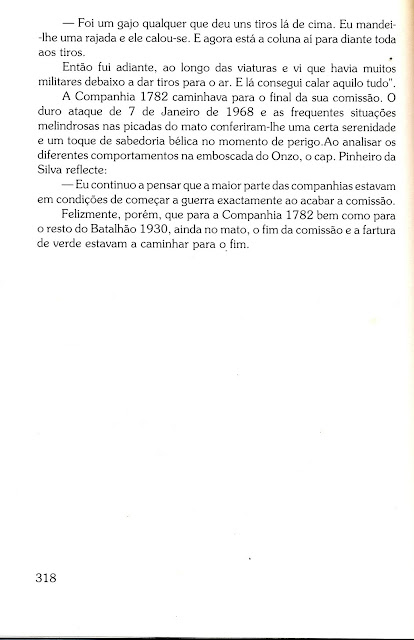 — Foi um gajo qualquer que deu uns tiros lá de cima. Eu mandei-lhe uma rajada e ele calou-se. E agora está a coluna aí para diante toda aos tiros.

Então fui adiante, ao longo das viaturas e vi que havia muitos militares debaixo a dar tiros para o ar. E lá consegui calar aquilo tudo".

A Companhia 1782 caminhava para o final da sua comissão. O duro ataque de 7 de Janeiro de 1968 e as frequentes situações melindrosas nas picadas do mato conferiram-lhe uma certa serenidade e um toque de sabedoria bélica no momento de perigo.Ao analisar os diferentes comportamentos na emboscada do Onzo, o cap. Pinheiro da Silva reflecte:

— Eu continuo a pensar que a maior parte das companhias estavam em condições de começar a guerra exactamente ao acabar a comissão.

Felizmente, porém, que para a Companhia 1782 bem como para o resto do Batalhão 1930, ainda no mato, o fim da comissão e a fartura de verde estavam a caminhar para o fim.

318